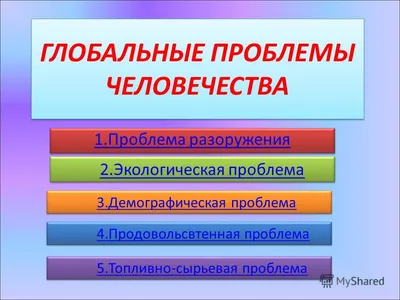 ГЛОБАЛЬНЫЕ ПРОБЛЕМЫ ЧЕЛОВЕЧЕСТВА

1.Проблема разоружения

2.Экологическая проблема

3.Демографическая проблема

4.Продовольсвтенная проблема

5.Топливно-сырьевая проблема

MyShared